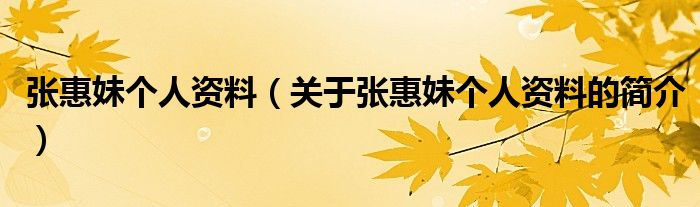 张惠妹个人资料（关于张惠妹个人资料的简介）